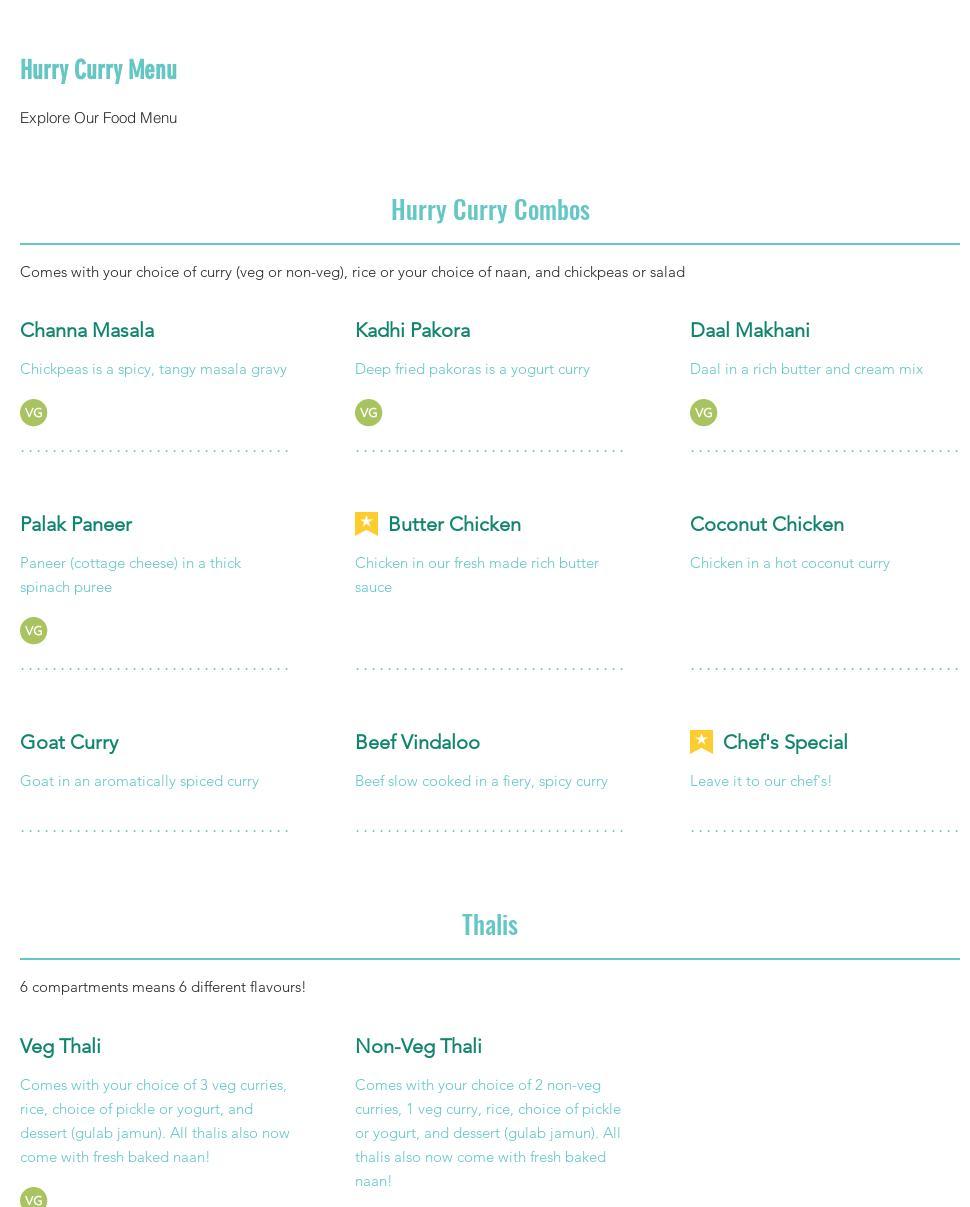 Hurry Curry Menu

Explore Our Food Menu

Hurry Curry Combos

Comes with your choice of curry (veg or non-veg), rice or your choice of naan, and chickpeas or salad

Channa Masala

Chickpeas is a spicy, tangy masala gravy

VG

Kadhi Pakora

Deep fried pakoras is a yogurt curry

VG

Daal Makhani

Daal in a rich butter and cream mix

VG

Palak Paneer

Paneer (cottage cheese) in a thick spinach puree

VG

Butter Chicken

Chicken in our fresh made rich butter sauce

Coconut Chicken

Chicken in a hot coconut curry

Goat Curry

Goat in an aromatically spiced curry

Beef Vindaloo

Beef slow cooked in a fiery, spicy curry

Chef's Special

Leave it to our chef's!

Thalis

6 compartments means 6 different flavours!

Veg Thali

Comes with your choice of 3 veg curries, rice, choice of pickle or yogurt, and dessert (gulab jamun). All thalis also now come with fresh baked naan!

VG

Non-Veg Thali

Comes with your choice of 2 non-veg curries, 1 veg curry, rice, choice of pickle or yogurt, and dessert (gulab jamun). All thalis also now come with fresh baked naan!